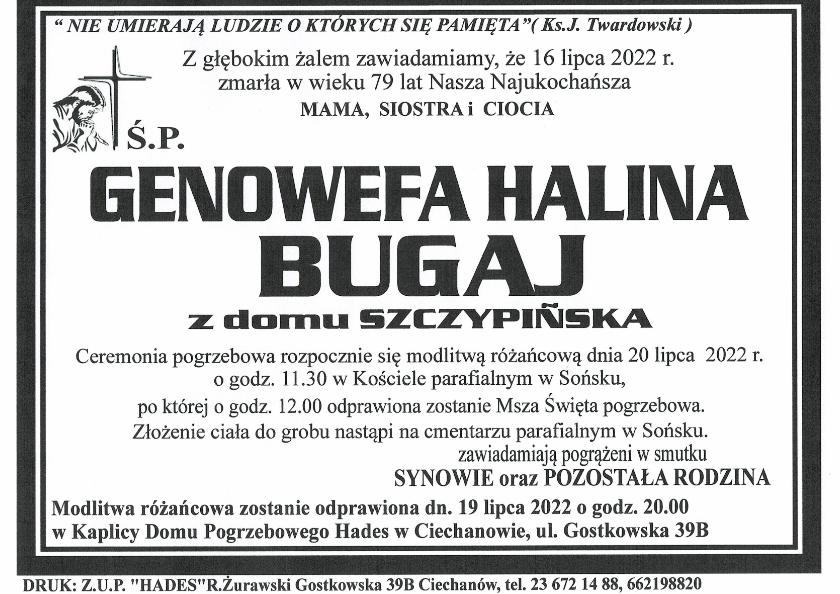 " NIE UMIERAJĄ LUDZIE O KTÓRYCH SIĘ PAMIĘTA"( Ks.J. Twardowski )

Z głębokim żalem zawiadamiamy, że 16 lipca 2022 r. zmarła w wieku 79 lat Nasza Najukochańsza

MAMA, SIOSTRA i CIOCIA

Ś.P.

GENOWEFA HALINA BUGAJ

z domu SZCZYPIŃSKA

Ceremonia pogrzebowa rozpocznie się modlitwą różańcową dnia 20 lipca 2022 r. o godz. 11.30 w Kościele parafialnym w Sońsku, po której o godz. 12.00 odprawiona zostanie Msza Święta pogrzebowa. Złożenie ciała do grobu nastąpi na cmentarzu parafialnym w Sońsku.

zawiadamiają pogrążeni w smutku

SYNOWIE oraz POZOSTAŁA RODZINA

Modlitwa różańcowa zostanie odprawiona dn. 19 lipca 2022 o godz. 20.00 w Kaplicy Domu Pogrzebowego Hades w Ciechanowie, ul. Gostkowska 39B

DRUK: Z.U.P. "HADES"R.Żurawski Gostkowska 39B Ciechanów, tel. 23 672 14 88, 662198820